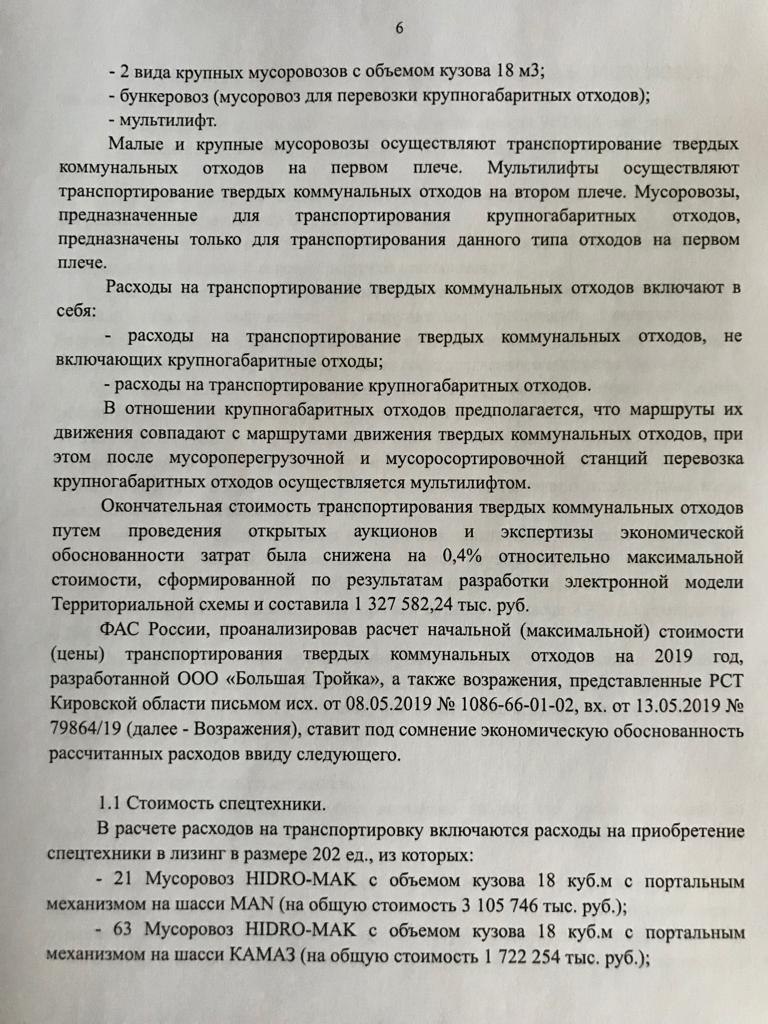 6

- 2 вида крупных мусоровозов с объемом кузова 18 м3;
- бункеровоз (мусоровоз для перевозки крупногабаритных отходов);
- мультилифт.

Малые и крупные мусоровозы осуществляют транспортирование твердых коммунальных отходов на первом плече. Мультилифты осуществляют транспортирование твердых коммунальных отходов на втором плече. Мусоровозы, предназначенные для транспортирования крупногабаритных отходов, предназначены только для транспортирования данного типа отходов на первом плече.

Расходы на транспортирование твердых коммунальных отходов включают в себя:

- расходы на транспортирование твердых коммунальных отходов, не включающих крупногабаритные отходы;
- расходы на транспортирование крупногабаритных отходов.

В отношении крупногабаритных отходов предполагается, что маршруты их движения совпадают с маршрутами движения твердых коммунальных отходов, при этом после мусороперегрузочной и мусоросортировочной станций перевозка крупногабаритных отходов осуществляется мультилифтом.

Окончательная стоимость транспортирования твердых коммунальных отходов путем проведения открытых аукционов и экспертизы экономической обоснованности затрат была снижена на 0,4% относительно максимальной стоимости, сформированной по результатам разработки электронной модели Территориальной схемы и составила 1 327 582,24 тыс. руб.

ФАС России, проанализировав расчет начальной (максимальной) стоимости (цены) транспортирования твердых коммунальных отходов на 2019 год, разработанной ООО «Большая Тройка», а также возражения, представленные РСТ Кировской области письмом исх. от 08.05.2019 № 1086-66-01-02, вх. от 13.05.2019 № 79864/19 (далее - Возражения), ставит под сомнение экономическую обоснованность рассчитанных расходов ввиду следующего.

1.1 Стоимость спецтехники.

В расчете расходов на транспортировку включаются расходы на приобретение спецтехники в лизинг в размере 202 ед., из которых:

- 21 Мусоровоз HIDRO-MAK с объемом кузова 18 куб.м с портальным механизмом на шасси MAN (на общую стоимость 3 105 746 тыс. руб.);

- 63 Мусоровоз HIDRO-MAK с объемом кузова 18 куб.м с портальным механизмом на шасси КАМАЗ (на общую стоимость 1 722 254 тыс. руб.);